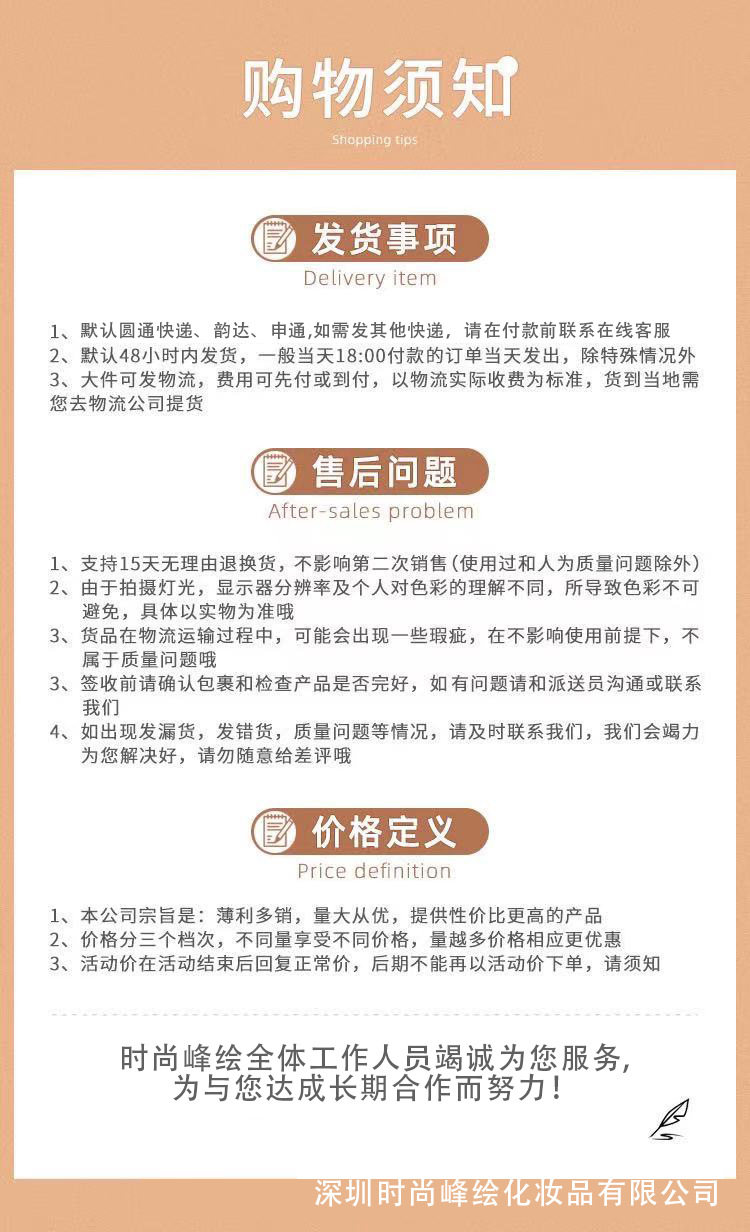 购物须知

Shopping tips

发货事项

Delivery item

1、默认圆通快递、韵达、申通,如需发其他快递，请在付款前联系在线客服

2、默认48小时内发货，一般当天18:00付款的订单当天发出，除特殊情况外

3、大件可发物流，费用可先付或到付，以物流实际收费为标准，货到当地需您去物流公司提货

售后问题

After-sales problem

1、支持15天无理由退换货，不影响第二次销售（使用过和人为质量问题除外）

2、由于拍摄灯光，显示器分辨率及个人对色彩的理解不同，所导致色彩不可避免，具体以实物为准哦

3、货品在物流运输过程中，可能会出现一些瑕疵，在不影响使用前提下，不属于质量问题哦

3、签收前请确认包裹和检查产品是否完好，如有问题请和派送员沟通或联系我们

4、如出现发漏货，发错货，质量问题等情况，请及时联系我们，我们会竭力为您解决好，请勿随意给差评哦

价格定义

Price definition

1、本公司宗旨是：薄利多销，量大从优，提供性价比更高的产品

2、价格分三个档次，不同量享受不同价格，量越多价格相应更优惠

3、活动价在活动结束后回复正常价，后期不能再以活动价下单，请须知

时尚峰绘全体工作人员竭诚为您服务,
为与您达成长期合作而努力！

深圳时尚峰绘化妆品有限公司